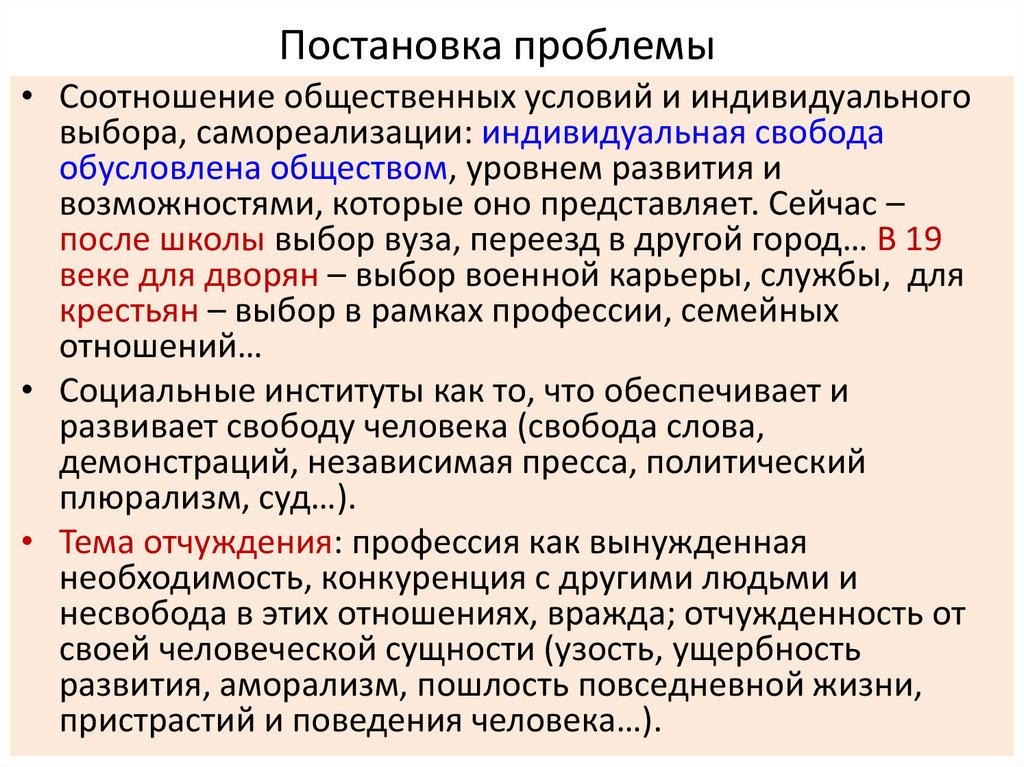 Постановка проблемы

• Соотношение общественных условий и индивидуального выбора, самореализации: индивидуальная свобода обусловлена обществом, уровнем развития и возможностями, которые оно представляет. Сейчас – после школы выбор вуза, переезд в другой город… В 19 веке для дворян – выбор военной карьеры, службы, для крестьян – выбор в рамках профессии, семейных отношений…

• Социальные институты как то, что обеспечивает и развивает свободу человека (свобода слова, демонстраций, независимая пресса, политический плюрализм, суд…).

• Тема отчуждения: профессия как вынужденная необходимость, конкуренция с другими людьми и несвобода в этих отношениях, вражда; отчужденность от своей человеческой сущности (узость, ущербность развития, аморализм, пошлость повседневной жизни, пристрастий и поведения человека…).